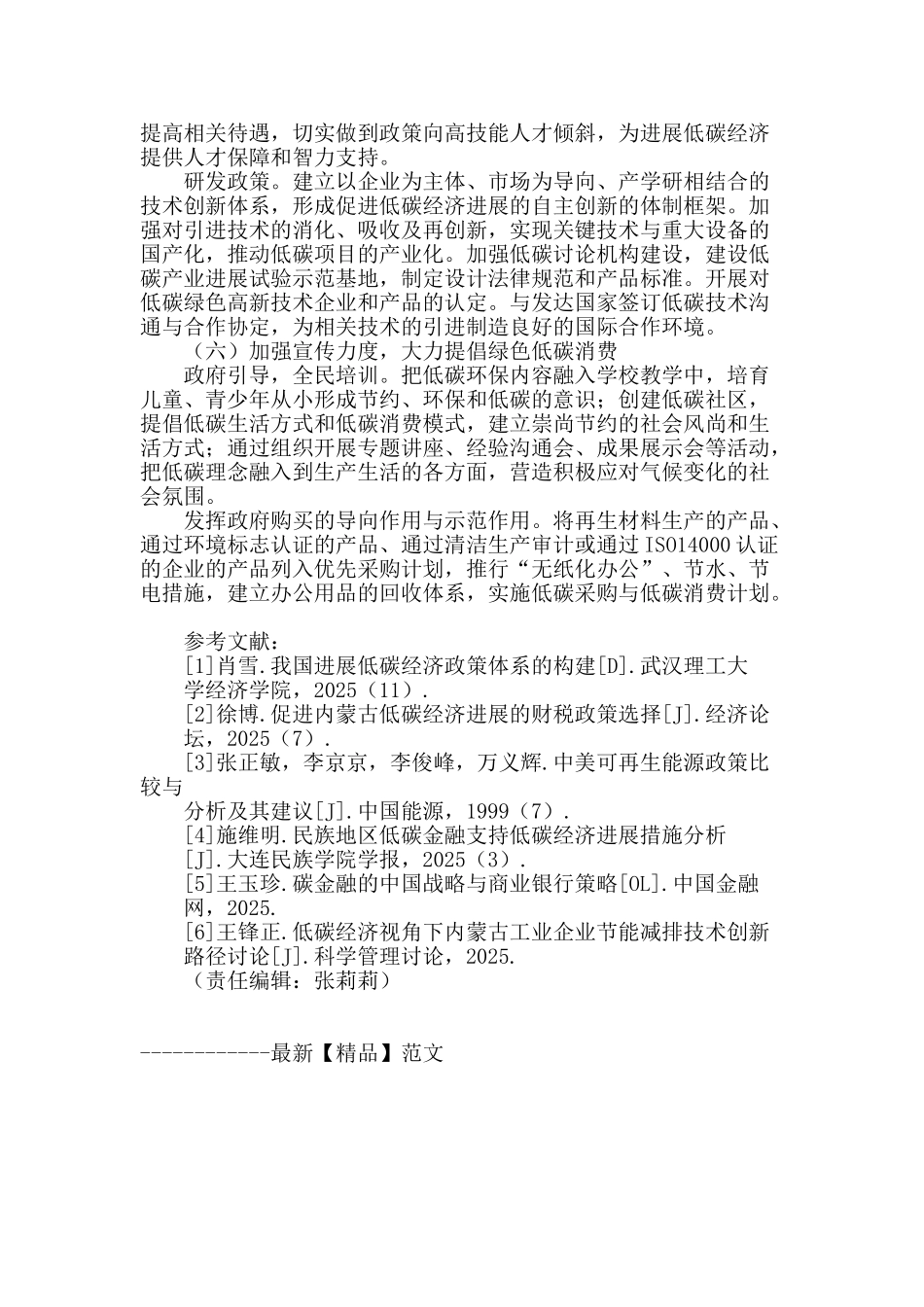 提高相关待遇，切实做到政策向高技能人才倾斜，为进展低碳经济提供人才保障和智力支持。

研发政策。建立以企业为主体、市场为导向、产学研相结合的技术创新体系，形成促进低碳经济进展的自主创新的体制框架。加强对引进技术的消化、吸收及再创新，实现关键技术与重大设备的国产化，推动低碳项目的产业化。加强低碳讨论机构建设，建设低碳产业进展试验示范基地，制定设计法律规范和产品标准。开展对低碳绿色高新技术企业和产品的认定。与发达国家签订低碳技术沟通与合作协定，为相关技术的引进制造良好的国际合作环境。

（六）加强宣传力度，大力提倡绿色低碳消费

政府引导，全民培训。把低碳环保内容融入学校教学中，培育儿童、青少年从小形成节约、环保和低碳的意识；创建低碳社区，提倡低碳生活方式和低碳消费模式，建立崇尚节约的社会风尚和生活方式；通过组织开展专题讲座、经验沟通会、成果展示会等活动，把低碳理念融入到生产生活的各方面，营造积极应对气候变化的社会氛围。

发挥政府购买的导向作用与示范作用。将再生材料生产的产品、通过环境标志认证的产品、通过清洁生产审计或通过 ISO14000 认证的企业的产品列入优先采购计划，推行“无纸化办公”、节水、节电措施，建立办公用品的回收体系，实施低碳采购与低碳消费计划。

参考文献：
[1]肖雪.我国进展低碳经济政策体系的构建[D].武汉理工大学经济学院，2025（11）.
[2]徐博.促进内蒙古低碳经济进展的财税政策选择[J].经济论坛，2025（7）.
[3]张正敏，李京京，李俊峰，万义辉.中美可再生能源政策比较与
分析及其建议[J].中国能源，1999（7）.
[4]施维明.民族地区低碳金融支持低碳经济进展措施分析[J].大连民族学院学报，2025（3）.
[5]王玉珍.碳金融的中国战略与商业银行策略[OL].中国金融网，2025.
[6]王锋正.低碳经济视角下内蒙古工业企业节能减排技术创新路径讨论[J].科学管理讨论，2025.
（责任编辑：张莉莉）

------------最新【精品】范文